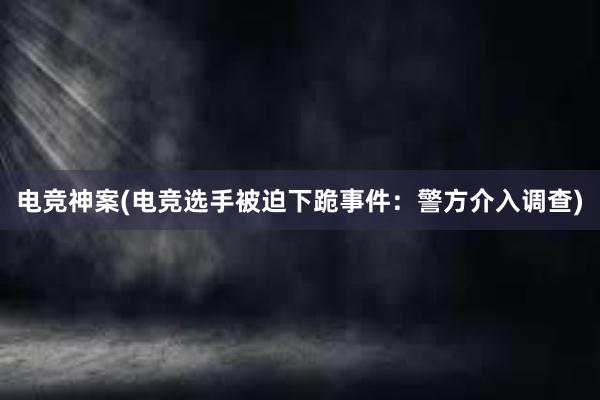 电竞神案(电竞选手被迫下跪事件：警方介入调查)